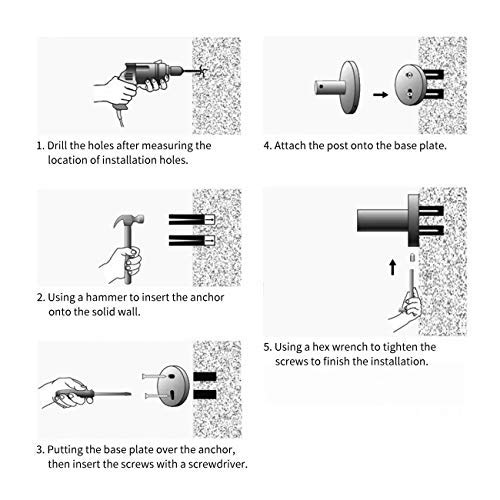 1. Drill the holes after measuring the location of installation holes.

2. Using a hammer to insert the anchor onto the solid wall.

3. Putting the base plate over the anchor, then insert the screws with a screwdriver.

4. Attach the post onto the base plate.

5. Using a hex wrench to tighten the screws to finish the installation.